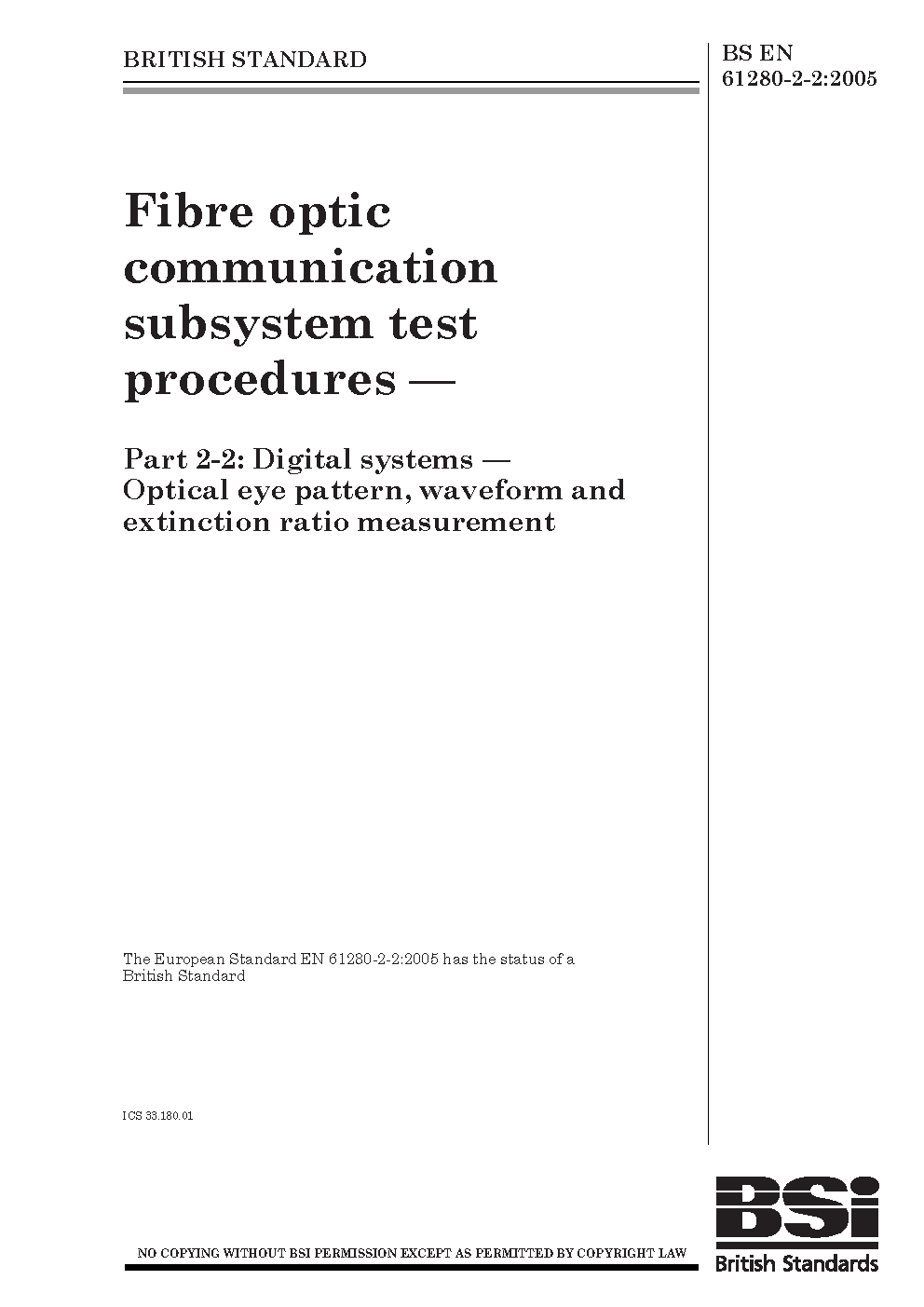 BRITISH STANDARD

BS EN
61280-2-2:2005

Fibre optic communication subsystem test procedures —

Part 2-2: Digital systems — Optical eye pattern, waveform and extinction ratio measurement

The European Standard EN 61280-2-2:2005 has the status of a British Standard

ICS 33.180.01

NO COPYING WITHOUT BSI PERMISSION EXCEPT AS PERMITTED BY COPYRIGHT LAW

BSi
British Standards